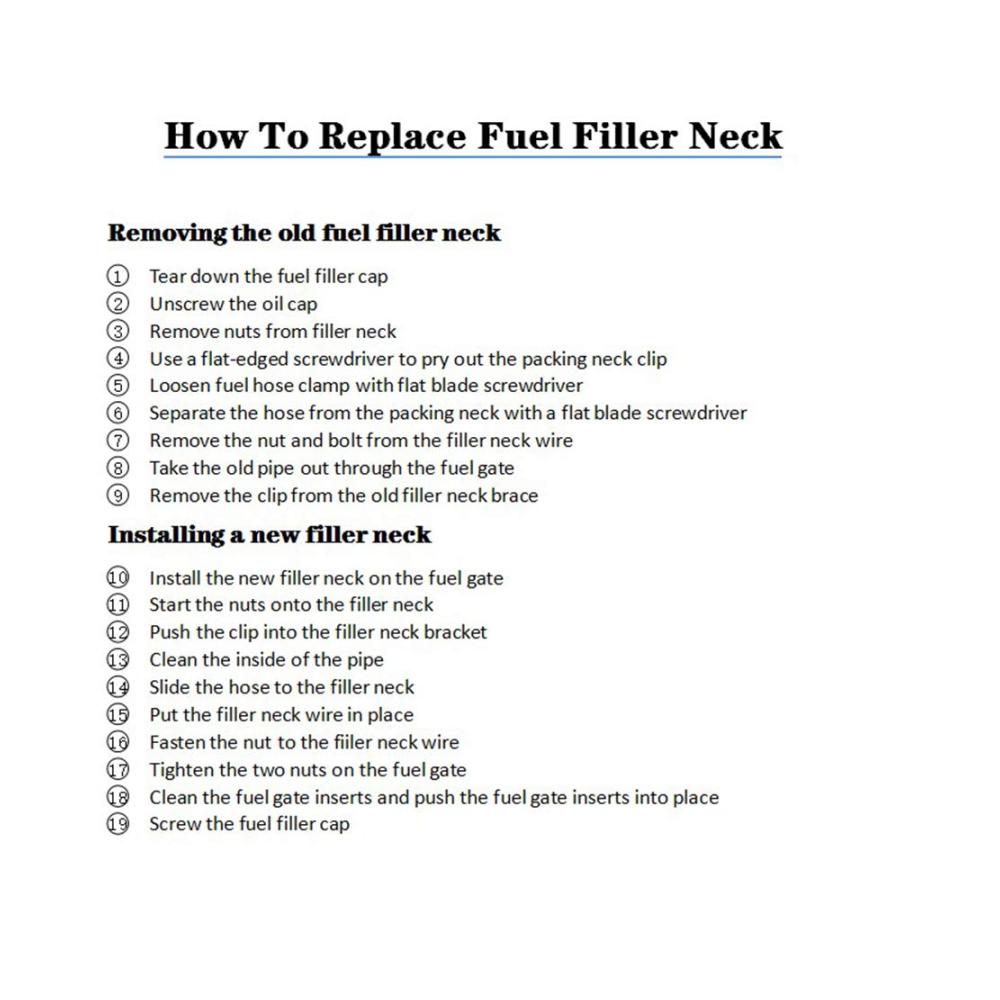 How To Replace Fuel Filler Neck

Removing the old fuel filler neck

① Tear down the fuel filler cap
② Unscrew the oil cap
③ Remove nuts from filler neck
④ Use a flat-edged screwdriver to pry out the packing neck clip
⑤ Loosen fuel hose clamp with flat blade screwdriver
⑥ Separate the hose from the packing neck with a flat blade screwdriver
⑦ Remove the nut and bolt from the filler neck wire
⑧ Take the old pipe out through the fuel gate
⑨ Remove the clip from the old filler neck brace

Installing a new filler neck

⑩ Install the new filler neck on the fuel gate
⑪ Start the nuts onto the filler neck
⑫ Push the clip into the filler neck bracket
⑬ Clean the inside of the pipe
⑭ Slide the hose to the filler neck
⑮ Put the filler neck wire in place
⑯ Fasten the nut to the fiiler neck wire
⑰ Tighten the two nuts on the fuel gate
⑱ Clean the fuel gate inserts and push the fuel gate inserts into place
⑲ Screw the fuel filler cap